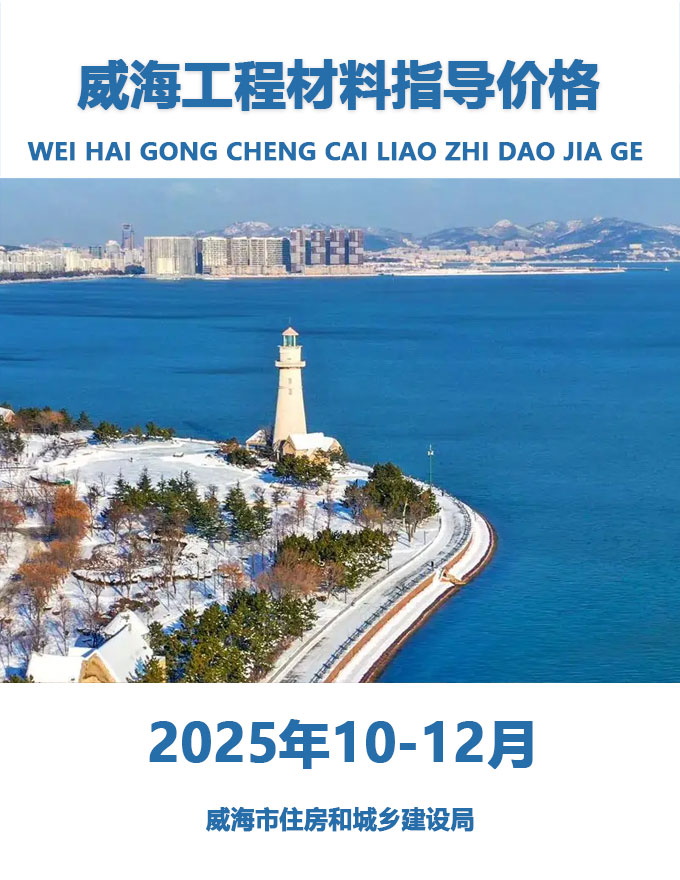 威海工程材料指导价格

WEI HAI GONG CHENG CAI LIAO ZHI DAO JIA GE

2025年10-12月

威海市住房和城乡建设局